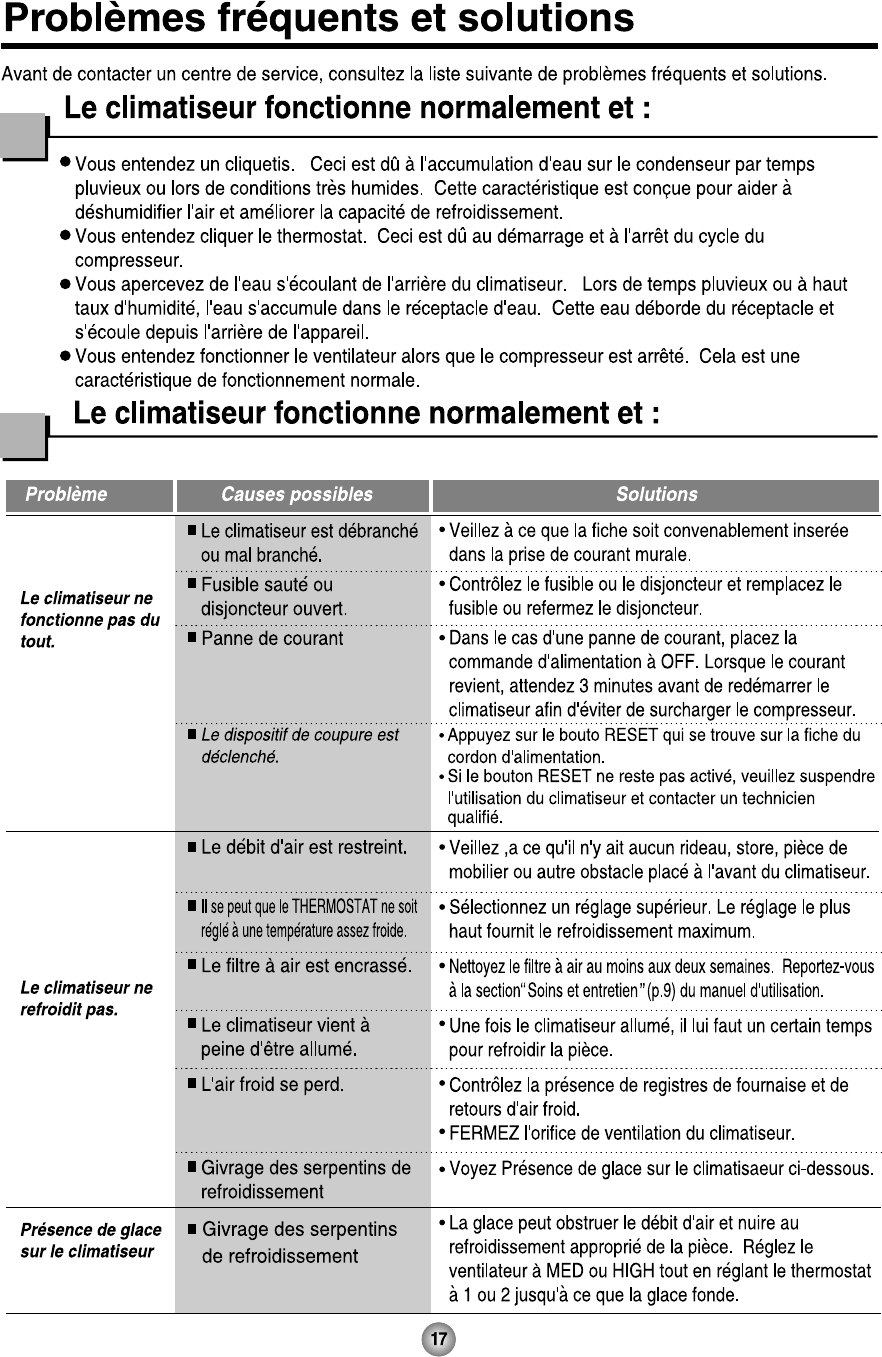 Problèmes fréquents et solutions

Avant de contacter un centre de service, consultez la liste suivante de problèmes fréquents et solutions.

Le climatiseur fonctionne normalement et :

● Vous entendez un cliquetis.   Ceci est dû à l'accumulation d'eau sur le condenseur par temps pluvieux ou lors de conditions très humides.  Cette caractéristique est conçue pour aider à déshumidifier l'air et améliorer la capacité de refroidissement.
● Vous entendez cliquer le thermostat.  Ceci est dû au démarrage et à l'arrêt du cycle du compresseur.
● Vous apercevez de l'eau s'écoulant de l'arrière du climatiseur.   Lors de temps pluvieux ou à haut taux d'humidité, l'eau s'accumule dans le réceptacle d'eau.  Cette eau déborde du réceptacle et s'écoule depuis l'arrière de l'appareil.
● Vous entendez fonctionner le ventilateur alors que le compresseur est arrêté.  Cela est une caractéristique de fonctionnement normale.

Le climatiseur fonctionne normalement et :

| Problème | Causes possibles | Solutions |
|---|---|---|
| Le climatiseur ne fonctionne pas du tout. | ■ Le climatiseur est débranché ou mal branché. | • Veillez à ce que la fiche soit convenablement inserée dans la prise de courant murale. |
| | ■ Fusible sauté ou disjoncteur ouvert. | • Contrôlez le fusible ou le disjoncteur et remplacez le fusible ou refermez le disjoncteur. |
| | ■ Panne de courant | • Dans le cas d'une panne de courant, placez la commande d'alimentation à OFF. Lorsque le courant revient, attendez 3 minutes avant de redémarrer le climatiseur afin d'éviter de surcharger le compresseur. |
| | ■ Le dispositif de coupure est déclenché. | • Appuyez sur le bouto RESET qui se trouve sur la fiche du cordon d'alimentation. • Si le bouton RESET ne reste pas activé, veuillez suspendre l'utilisation du climatiseur et contacter un technicien qualifié. |
| Le climatiseur ne refroidit pas. | ■ Le débit d'air est restreint. | • Veillez ,a ce qu'il n'y ait aucun rideau, store, pièce de mobilier ou autre obstacle placé à l'avant du climatiseur. |
| | ■ Il se peut que le THERMOSTAT ne soit réglé à une température assez froide. | • Sélectionnez un réglage supérieur. Le réglage le plus haut fournit le refroidissement maximum. |
| | ■ Le filtre à air est encrassé. | • Nettoyez le filtre à air au moins aux deux semaines.  Reportez-vous à la section"Soins et entretien"(p.9) du manuel d'utilisation. |
| | ■ Le climatiseur vient à peine d'être allumé. | • Une fois le climatiseur allumé, il lui faut un certain temps pour refroidir la pièce. |
| | ■ L'air froid se perd. | • Contrôlez la présence de registres de fournaise et de retours d'air froid. • FERMEZ l'orifice de ventilation du climatiseur. |
| | ■ Givrage des serpentins de refroidissement | • Voyez Présence de glace sur le climatisaeur ci-dessous. |
| Présence de glace sur le climatiseur | ■ Givrage des serpentins de refroidissement | • La glace peut obstruer le débit d'air et nuire au refroidissement approprié de la pièce.  Réglez le ventilateur à MED ou HIGH tout en réglant le thermostat à 1 ou 2 jusqu'à ce que la glace fonde. |

17